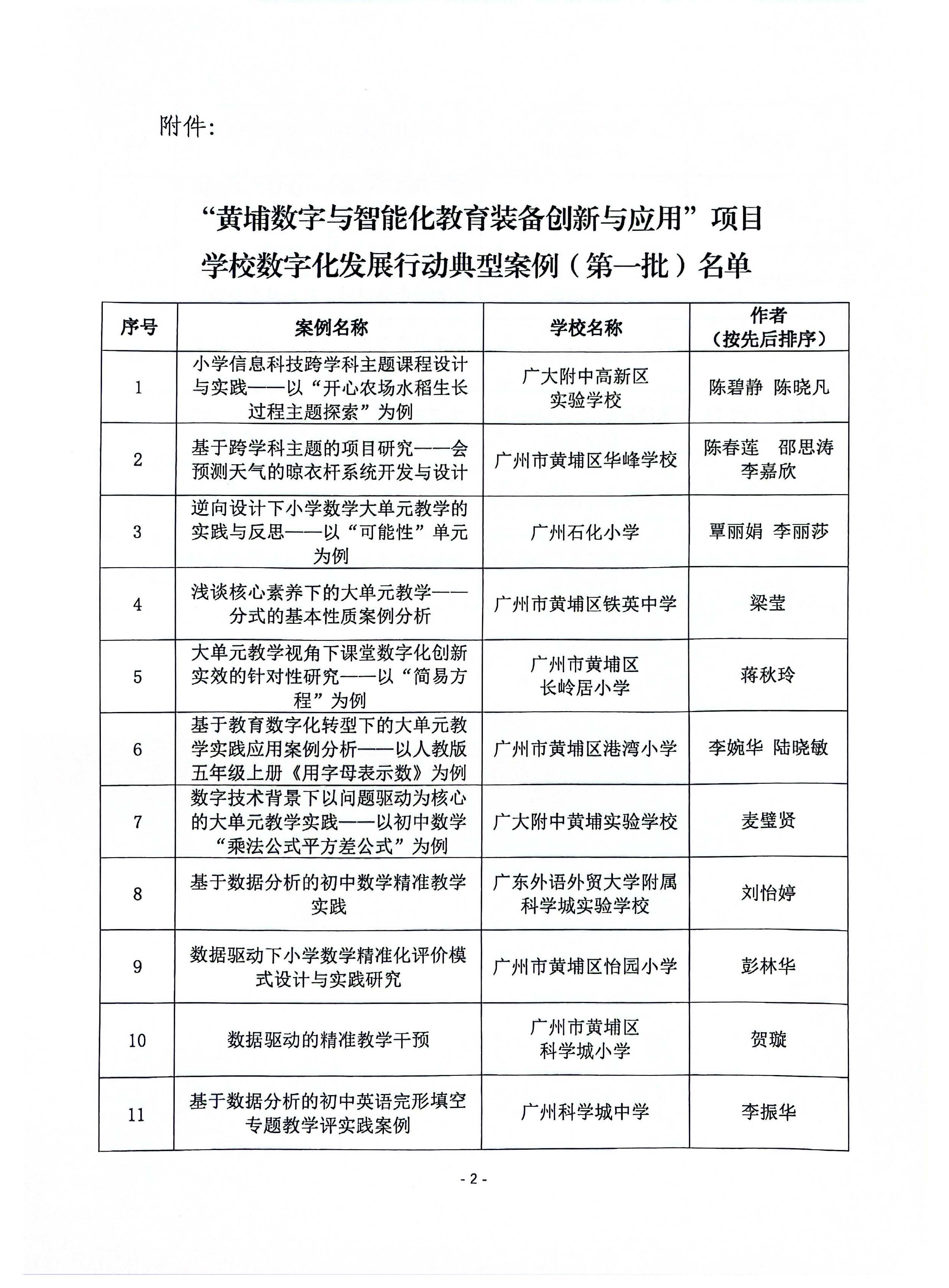 附件：

“黄埔数字与智能化教育装备创新与应用”项目
学校数字化发展行动典型案例（第一批）名单

| 序号 | 案例名称 | 学校名称 | 作者（按先后排序） |
|---|---|---|---|
| 1 | 小学信息科技跨学科主题课程设计与实践——以“开心农场水稻生长过程主题探索”为例 | 广大附中高新区实验学校 | 陈碧静 陈晓凡 |
| 2 | 基于跨学科主题的项目研究——会预测天气的晾衣杆系统开发与设计 | 广州市黄埔区华峰学校 | 陈春莲 邵思涛 李嘉欣 |
| 3 | 逆向设计下小学数学大单元教学的实践与反思——以“可能性”单元为例 | 广州石化小学 | 覃丽娟 李丽莎 |
| 4 | 浅谈核心素养下的大单元教学——分式的基本性质案例分析 | 广州市黄埔区铁英中学 | 梁莹 |
| 5 | 大单元教学视角下课堂数字化创新实效的针对性研究——以“简易方程”为例 | 广州市黄埔区长岭居小学 | 蒋秋玲 |
| 6 | 基于教育数字化转型下的大单元教学实践应用案例分析——以人教版五年级上册《用字母表示数》为例 | 广州市黄埔区港湾小学 | 李婉华 陆晓敏 |
| 7 | 数字技术背景下以问题驱动为核心的大单元教学实践——以初中数学“乘法公式平方差公式”为例 | 广大附中黄埔实验学校 | 麦璧贤 |
| 8 | 基于数据分析的初中数学精准教学实践 | 广东外语外贸大学附属科学城实验学校 | 刘怡婷 |
| 9 | 数据驱动下小学数学精准化评价模式设计与实践研究 | 广州市黄埔区怡园小学 | 彭林华 |
| 10 | 数据驱动的精准教学干预 | 广州市黄埔区科学城小学 | 贺璇 |
| 11 | 基于数据分析的初中英语完形填空专题教学评实践案例 | 广州科学城中学 | 李振华 |

- 2 -